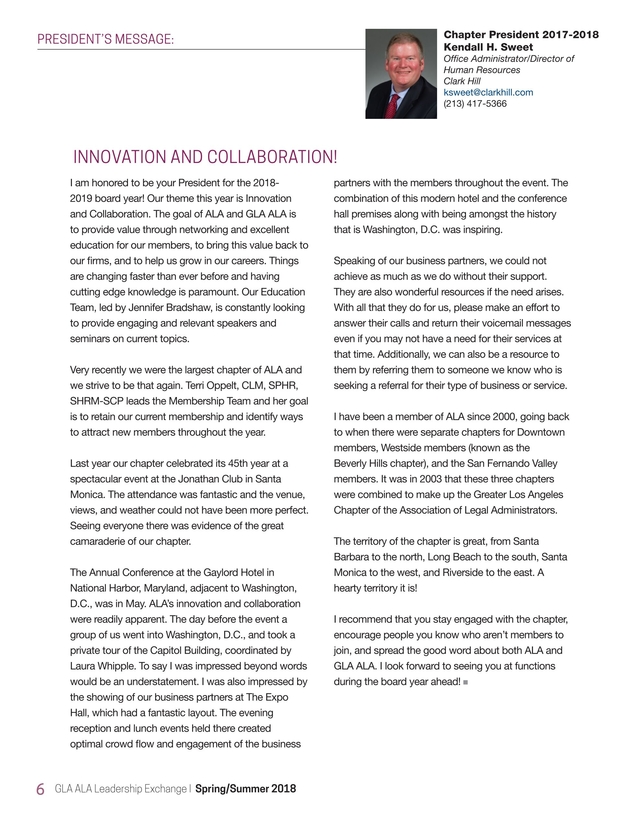 PRESIDENT'S MESSAGE:

Chapter President 2017-2018
Kendall H. Sweet
Office Administrator/Director of Human Resources
Clark Hill
ksweet@clarkhill.com
(213) 417-5366

INNOVATION AND COLLABORATION!

I am honored to be your President for the 2018-2019 board year! Our theme this year is Innovation and Collaboration. The goal of ALA and GLA ALA is to provide value through networking and excellent education for our members, to bring this value back to our firms, and to help us grow in our careers. Things are changing faster than ever before and having cutting edge knowledge is paramount. Our Education Team, led by Jennifer Bradshaw, is constantly looking to provide engaging and relevant speakers and seminars on current topics.

Very recently we were the largest chapter of ALA and we strive to be that again. Terri Oppelt, CLM, SPHR, SHRM-SCP leads the Membership Team and her goal is to retain our current membership and identify ways to attract new members throughout the year.

Last year our chapter celebrated its 45th year at a spectacular event at the Jonathan Club in Santa Monica. The attendance was fantastic and the venue, views, and weather could not have been more perfect. Seeing everyone there was evidence of the great camaraderie of our chapter.

The Annual Conference at the Gaylord Hotel in National Harbor, Maryland, adjacent to Washington, D.C., was in May. ALA's innovation and collaboration were readily apparent. The day before the event a group of us went into Washington, D.C., and took a private tour of the Capitol Building, coordinated by Laura Whipple. To say I was impressed beyond words would be an understatement. I was also impressed by the showing of our business partners at The Expo Hall, which had a fantastic layout. The evening reception and lunch events held there created optimal crowd flow and engagement of the business partners with the members throughout the event. The combination of this modern hotel and the conference hall premises along with being amongst the history that is Washington, D.C. was inspiring.

Speaking of our business partners, we could not achieve as much as we do without their support. They are also wonderful resources if the need arises. With all that they do for us, please make an effort to answer their calls and return their voicemail messages even if you may not have a need for their services at that time. Additionally, we can also be a resource to them by referring them to someone we know who is seeking a referral for their type of business or service.

I have been a member of ALA since 2000, going back to when there were separate chapters for Downtown members, Westside members (known as the Beverly Hills chapter), and the San Fernando Valley members. It was in 2003 that these three chapters were combined to make up the Greater Los Angeles Chapter of the Association of Legal Administrators.

The territory of the chapter is great, from Santa Barbara to the north, Long Beach to the south, Santa Monica to the west, and Riverside to the east. A hearty territory it is!

I recommend that you stay engaged with the chapter, encourage people you know who aren't members to join, and spread the good word about both ALA and GLA ALA. I look forward to seeing you at functions during the board year ahead!

6 GLA ALA Leadership Exchange | Spring/Summer 2018